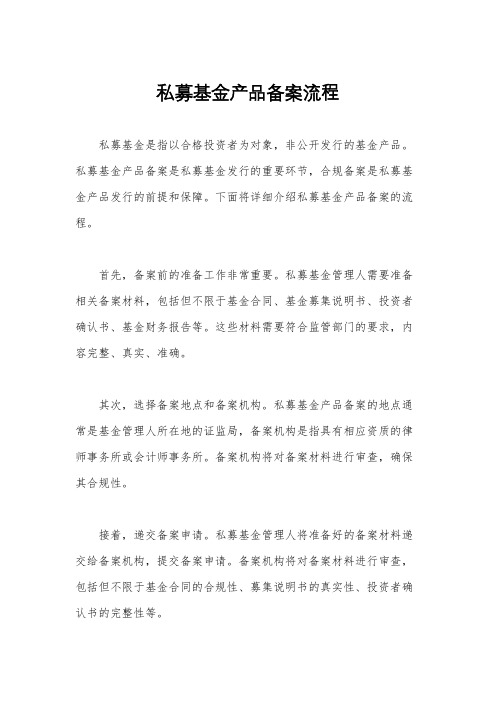 私募基金产品备案流程

私募基金是指以合格投资者为对象，非公开发行的基金产品。私募基金产品备案是私募基金发行的重要环节，合规备案是私募基金产品发行的前提和保障。下面将详细介绍私募基金产品备案的流程。

首先，备案前的准备工作非常重要。私募基金管理人需要准备相关备案材料，包括但不限于基金合同、基金募集说明书、投资者确认书、基金财务报告等。这些材料需要符合监管部门的要求，内容完整、真实、准确。

其次，选择备案地点和备案机构。私募基金产品备案的地点通常是基金管理人所在地的证监局，备案机构是指具有相应资质的律师事务所或会计师事务所。备案机构将对备案材料进行审查，确保其合规性。

接着，递交备案申请。私募基金管理人将准备好的备案材料递交给备案机构，提交备案申请。备案机构将对备案材料进行审查，包括但不限于基金合同的合规性、募集说明书的真实性、投资者确认书的完整性等。